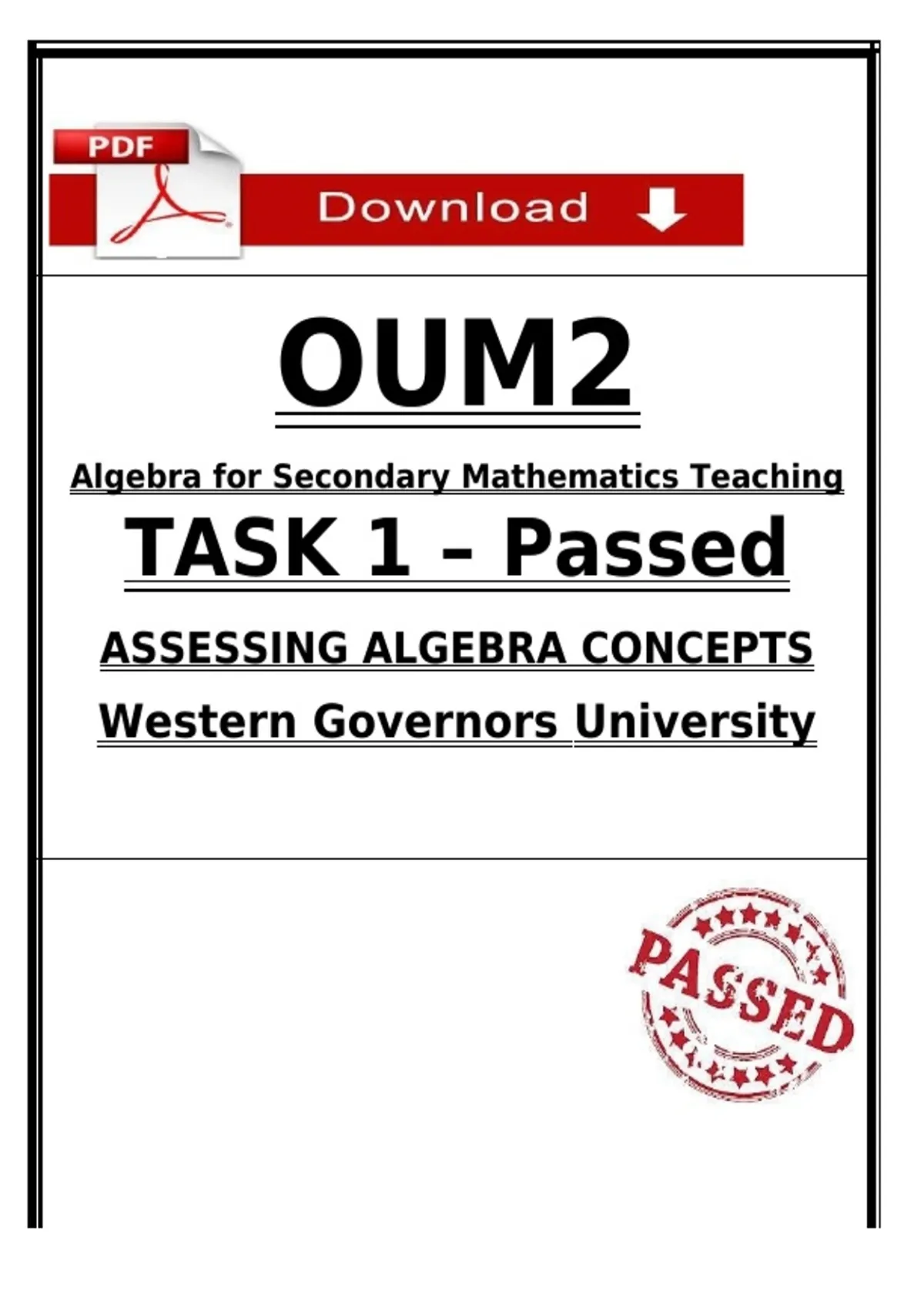 PDF

Download

OUM2

Algebra for Secondary Mathematics Teaching

TASK 1 – Passed

ASSESSING ALGEBRA CONCEPTS

Western Governors University

PASSED